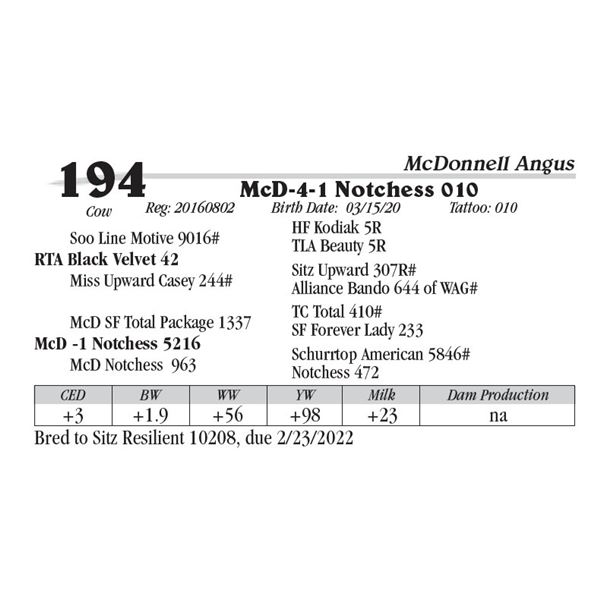 194
McDonnell Angus
McD-4-1 Notchess 010
Cow Reg: 20160802 Birth Date: 03/15/20 Tattoo: 010

Soo Line Motive 9016#
RTA Black Velvet 42
Miss Upward Casey 244#

McD SF Total Package 1337
McD -1 Notchess 5216
McD Notchess 963

HF Kodiak 5R
TLA Beauty 5R
Sitz Upward 307R#
Alliance Bando 644 of WAG#
TC Total 410#
SF Forever Lady 233
Schurrtop American 5846#
Notchess 472

| CED | BW | WW | YW | Milk | Dam Production |
|---|---|---|---|---|---|
| +3 | +1.9 | +56 | +98 | +23 | na |

Bred to Sitz Resilient 10208, due 2/23/2022